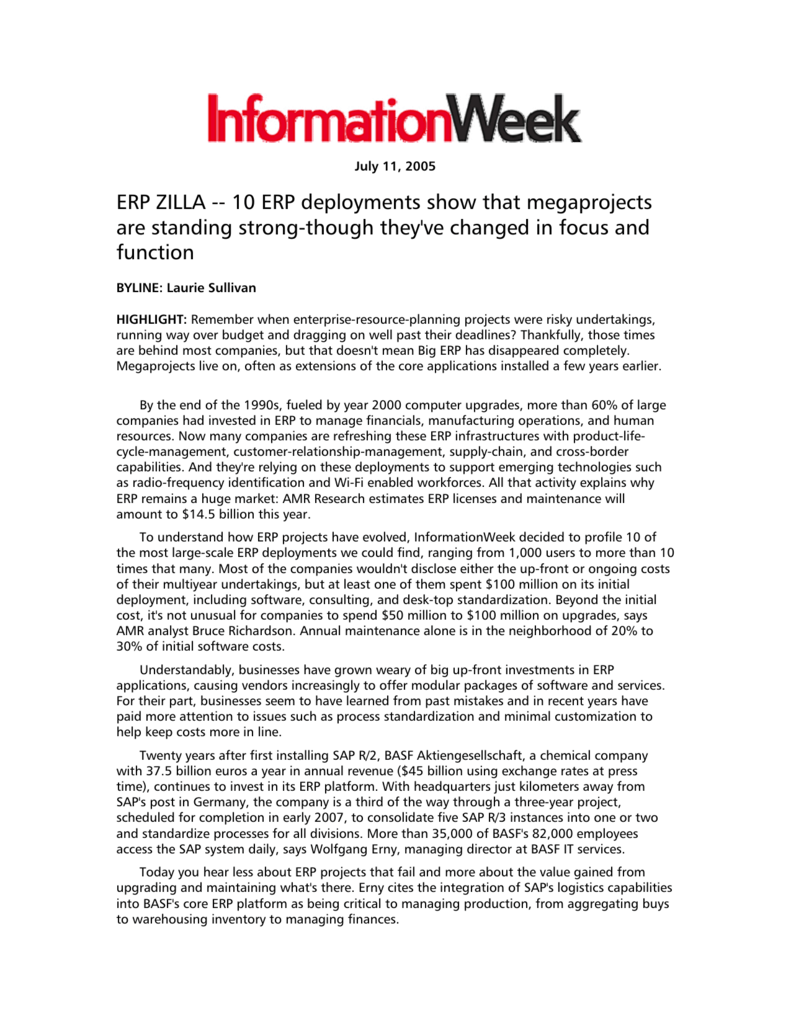 InformationWeek

July 11, 2005

ERP ZILLA -- 10 ERP deployments show that megaprojects are standing strong-though they've changed in focus and function

BYLINE: Laurie Sullivan

HIGHLIGHT: Remember when enterprise-resource-planning projects were risky undertakings, running way over budget and dragging on well past their deadlines? Thankfully, those times are behind most companies, but that doesn't mean Big ERP has disappeared completely. Megaprojects live on, often as extensions of the core applications installed a few years earlier.

By the end of the 1990s, fueled by year 2000 computer upgrades, more than 60% of large companies had invested in ERP to manage financials, manufacturing operations, and human resources. Now many companies are refreshing these ERP infrastructures with product-life-cycle-management, customer-relationship-management, supply-chain, and cross-border capabilities. And they're relying on these deployments to support emerging technologies such as radio-frequency identification and Wi-Fi enabled workforces. All that activity explains why ERP remains a huge market: AMR Research estimates ERP licenses and maintenance will amount to $14.5 billion this year.

To understand how ERP projects have evolved, InformationWeek decided to profile 10 of the most large-scale ERP deployments we could find, ranging from 1,000 users to more than 10 times that many. Most of the companies wouldn't disclose either the up-front or ongoing costs of their multiyear undertakings, but at least one of them spent $100 million on its initial deployment, including software, consulting, and desk-top standardization. Beyond the initial cost, it's not unusual for companies to spend $50 million to $100 million on upgrades, says AMR analyst Bruce Richardson. Annual maintenance alone is in the neighborhood of 20% to 30% of initial software costs.

Understandably, businesses have grown weary of big up-front investments in ERP applications, causing vendors increasingly to offer modular packages of software and services. For their part, businesses seem to have learned from past mistakes and in recent years have paid more attention to issues such as process standardization and minimal customization to help keep costs more in line.

Twenty years after first installing SAP R/2, BASF Aktiengesellschaft, a chemical company with 37.5 billion euros a year in annual revenue ($45 billion using exchange rates at press time), continues to invest in its ERP platform. With headquarters just kilometers away from SAP's post in Germany, the company is a third of the way through a three-year project, scheduled for completion in early 2007, to consolidate five SAP R/3 instances into one or two and standardize processes for all divisions. More than 35,000 of BASF's 82,000 employees access the SAP system daily, says Wolfgang Erny, managing director at BASF IT services.

Today you hear less about ERP projects that fail and more about the value gained from upgrading and maintaining what's there. Erny cites the integration of SAP's logistics capabilities into BASF's core ERP platform as being critical to managing production, from aggregating buys to warehousing inventory to managing finances.